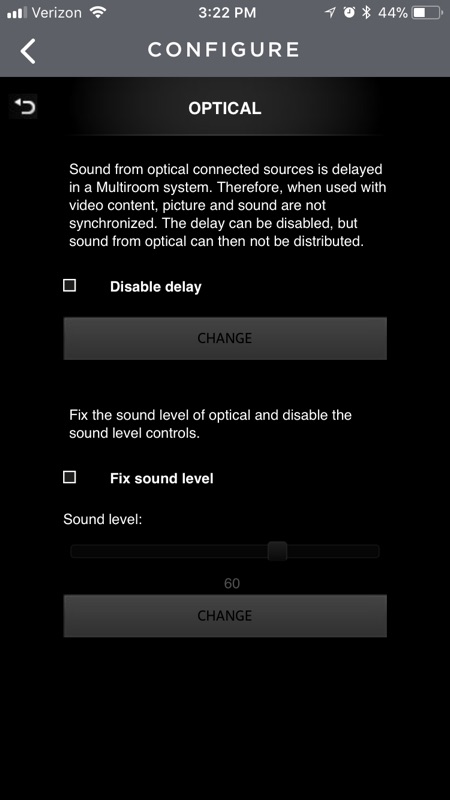 Verizon 3:22 PM 44%

CONFIGURE

OPTICAL

Sound from optical connected sources is delayed in a Multiroom system. Therefore, when used with video content, picture and sound are not synchronized. The delay can be disabled, but sound from optical can then not be distributed.

Disable delay

CHANGE

Fix the sound level of optical and disable the sound level controls.

Fix sound level

Sound level:

60

CHANGE